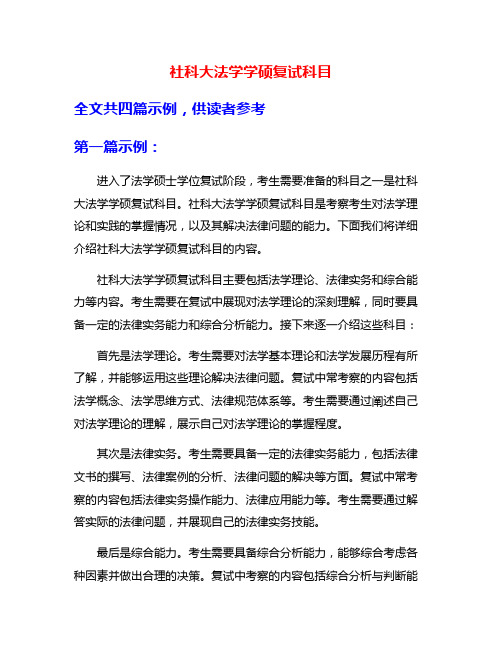 社科大法学学硕复试科目

全文共四篇示例，供读者参考

第一篇示例：

进入了法学硕士学位复试阶段，考生需要准备的科目之一是社科大法学学硕复试科目。社科大法学学硕复试科目是考察考生对法学理论和实践的掌握情况，以及其解决法律问题的能力。下面我们将详细介绍社科大法学学硕复试科目的内容。

社科大法学学硕复试科目主要包括法学理论、法律实务和综合能力等内容。考生需要在复试中展现对法学理论的深刻理解，同时要具备一定的法律实务能力和综合分析能力。接下来逐一介绍这些科目：

首先是法学理论。考生需要对法学基本理论和法学发展历程有所了解，并能够运用这些理论解决法律问题。复试中常考察的内容包括法学概念、法学思维方式、法律规范体系等。考生需要通过阐述自己对法学理论的理解，展示自己对法学理论的掌握程度。

其次是法律实务。考生需要具备一定的法律实务能力，包括法律文书的撰写、法律案例的分析、法律问题的解决等方面。复试中常考察的内容包括法律实务操作能力、法律应用能力等。考生需要通过解答实际的法律问题，并展现自己的法律实务技能。

最后是综合能力。考生需要具备综合分析能力，能够综合考虑各种因素并做出合理的决策。复试中考察的内容包括综合分析与判断能